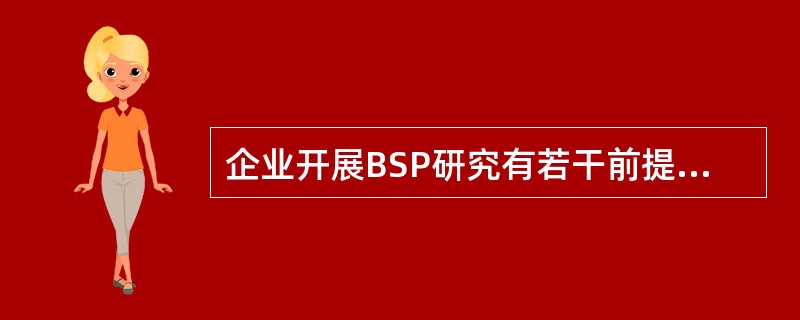 企业开展BSP研究有若干前提...